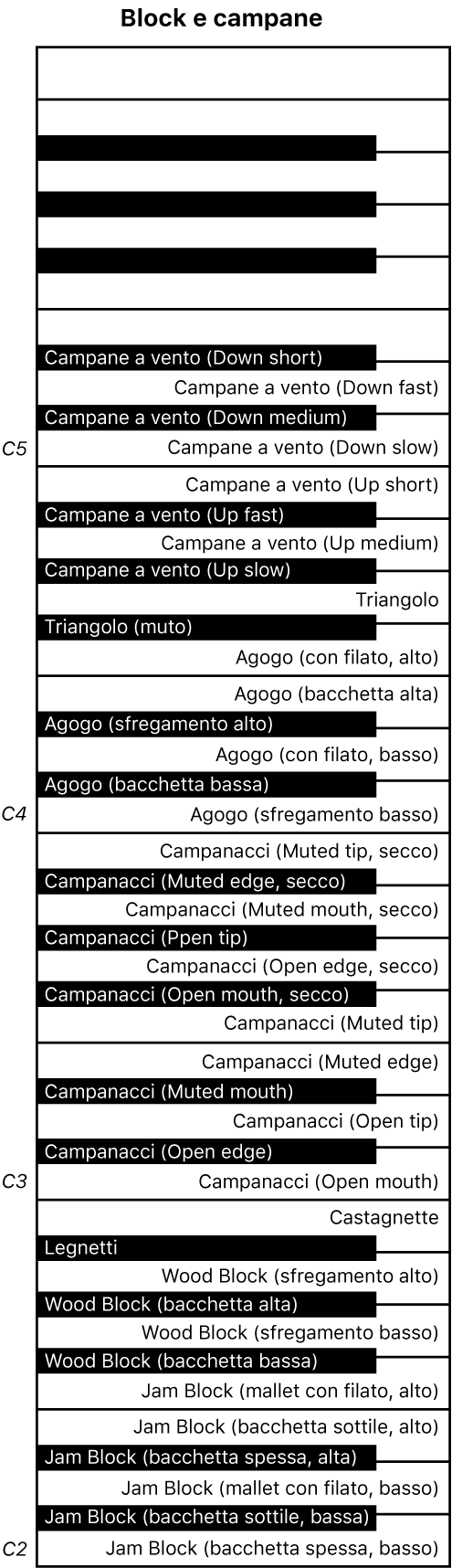 Block e campane

Campane a vento (Down short)
Campane a vento (Down fast)
Campane a vento (Down medium)
C5
Campane a vento (Down slow)
Campane a vento (Up short)
Campane a vento (Up fast)
Campane a vento (Up medium)
Campane a vento (Up slow)
Triangolo
Triangolo (muto)
Agogo (con filato, alto)
Agogo (bacchetta alta)
Agogo (sfregamento alto)
Agogo (con filato, basso)
Agogo (bacchetta bassa)
C4
Agogo (sfregamento basso)
Campanacci (Muted tip, secco)
Campanacci (Muted edge, secco)
Campanacci (Muted mouth, secco)
Campanacci (Ppen tip)
Campanacci (Open edge, secco)
Campanacci (Open mouth, secco)
Campanacci (Muted tip)
Campanacci (Muted edge)
Campanacci (Muted mouth)
Campanacci (Open tip)
Campanacci (Open edge)
C3
Campanacci (Open mouth)
Castagnette
Legnetti
Wood Block (sfregamento alto)
Wood Block (bacchetta alta)
Wood Block (sfregamento basso)
Wood Block (bacchetta bassa)
Jam Block (mallet con filato, alto)
Jam Block (bacchetta sottile, alto)
Jam Block (bacchetta spessa, alta)
Jam Block (mallet con filato, basso)
Jam Block (bacchetta sottile, bassa)
C2
Jam Block (bacchetta spessa, basso)